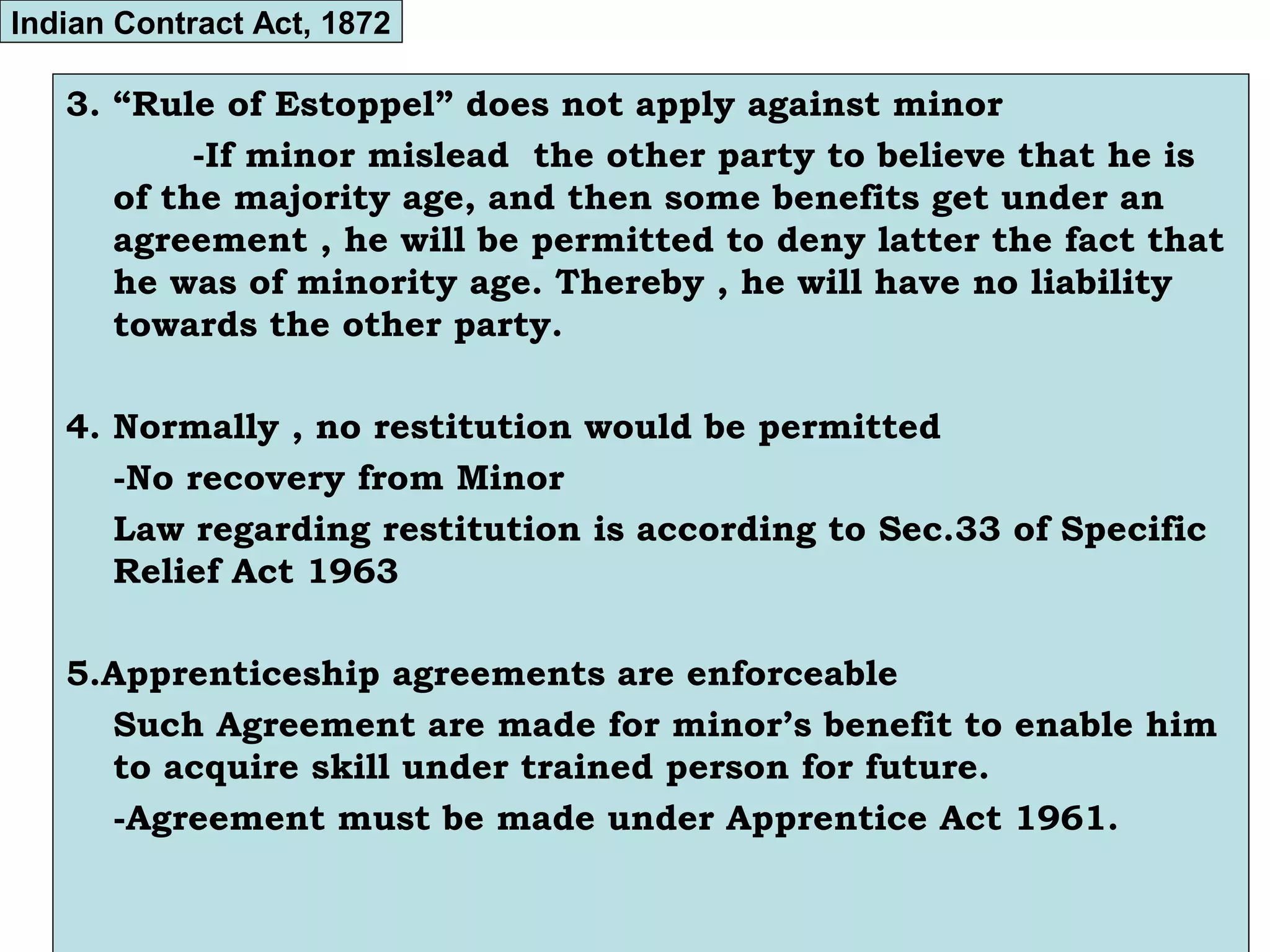 Indian Contract Act, 1872

3. "Rule of Estoppel" does not apply against minor

-If minor mislead the other party to believe that he is of the majority age, and then some benefits get under an agreement , he will be permitted to deny latter the fact that he was of minority age. Thereby , he will have no liability towards the other party.

4. Normally , no restitution would be permitted

-No recovery from Minor

Law regarding restitution is according to Sec.33 of Specific Relief Act 1963

5.Apprenticeship agreements are enforceable

Such Agreement are made for minor's benefit to enable him to acquire skill under trained person for future.

-Agreement must be made under Apprentice Act 1961.